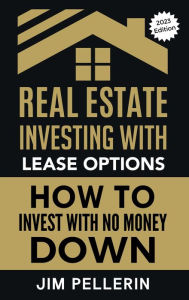 2023 Edition

REAL ESTATE INVESTING WITH
LEASE OPTIONS

HOW TO
INVEST WITH NO MONEY
DOWN

JIM PELLERIN